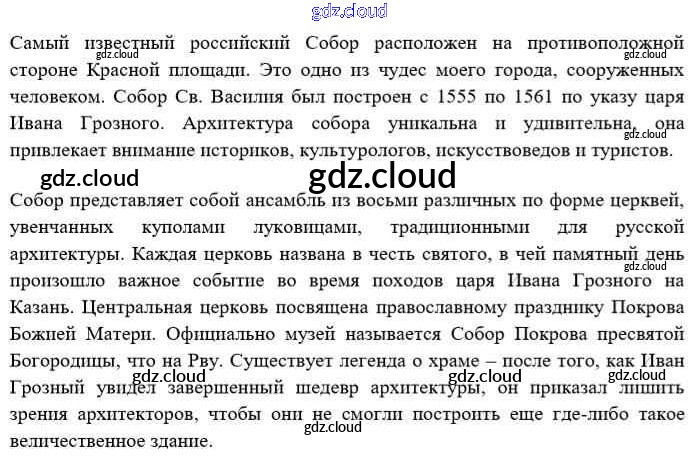 Самый известный российский Собор расположен на противоположной стороне Красной площади. Это одно из чудес моего города, сооруженных человеком. Собор Св. Василия был построен с 1555 по 1561 по указу царя Ивана Грозного. Архитектура собора уникальна и удивительна, она привлекает внимание историков, культурологов, искусствоведов и туристов.

Собор представляет собой ансамбль из восьми различных по форме церквей, увенчанных куполами луковицами, традиционными для русской архитектуры. Каждая церковь названа в честь святого, в чей памятный день произошло важное событие во время походов царя Ивана Грозного на Казань. Центральная церковь посвящена православному празднику Покрова Божией Матери. Официально музей называется Собор Покрова пресвятой Богородицы, что на Рву. Существует легенда о храме – после того, как Иван Грозный увидел завершенный шедевр архитектуры, он приказал лишить зрения архитекторов, чтобы они не смогли построить еще где-либо такое величественное здание.

gdz.cloud